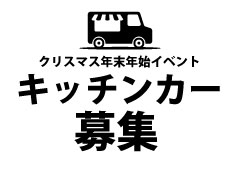 クリスマス年末年始イベント
キッチンカー
募集